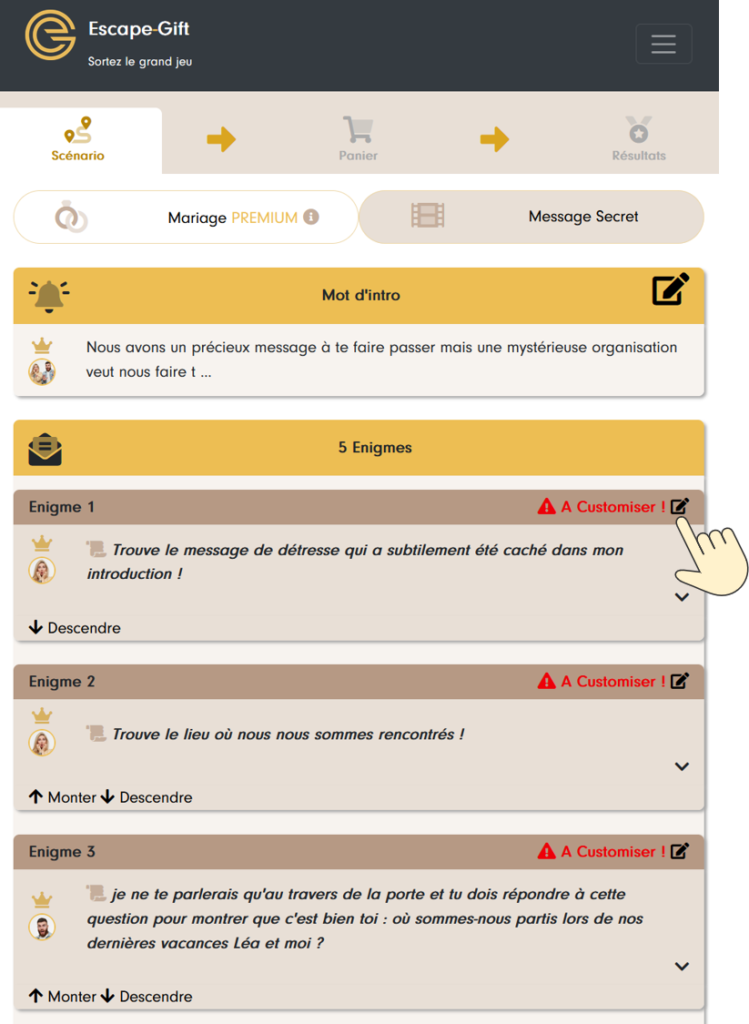 Escape-Gift
Sortez le grand jeu

Scénario
Panier
Résultats

Mariage PREMIUM
Message Secret

Mot d'intro

Nous avons un précieux message à te faire passer mais une mystérieuse organisation veut nous faire t ...

5 Enigmes

Enigme 1
A Customiser !
Trouve le message de détresse qui a subtilement été caché dans mon introduction !
Descendre

Enigme 2
A Customiser !
Trouve le lieu où nous nous sommes rencontrés !
Monter Descendre

Enigme 3
A Customiser !
je ne te parlerais qu'au travers de la porte et tu dois répondre à cette question pour montrer que c'est bien toi : où sommes-nous partis lors de nos dernières vacances Léa et moi ?
Monter Descendre